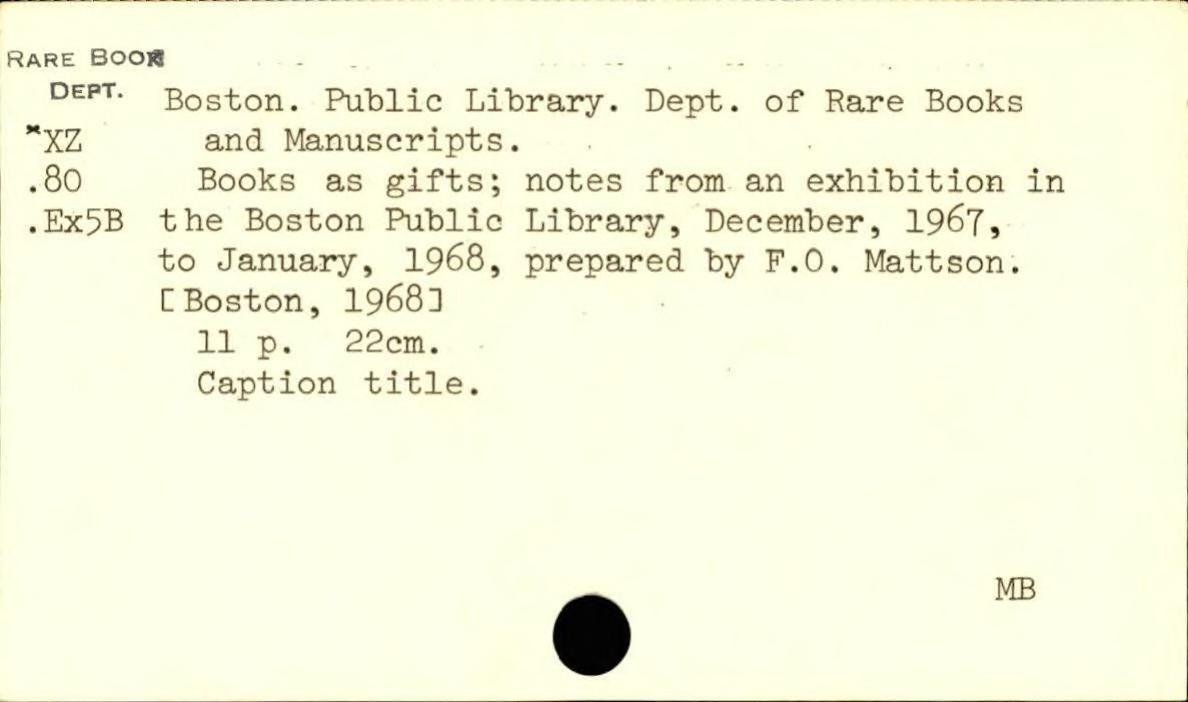 RARE BOOK
DEPT.
*XZ
.80
.Ex5B

Boston. Public Library. Dept. of Rare Books and Manuscripts.

Books as gifts; notes from an exhibition in the Boston Public Library, December, 1967, to January, 1968, prepared by F.O. Mattson. [Boston, 1968]

11 p. 22cm.

Caption title.

MB